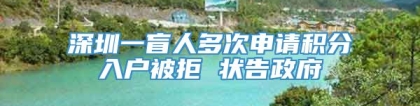 深圳一盲人多次申请积分入户被拒 状告政府